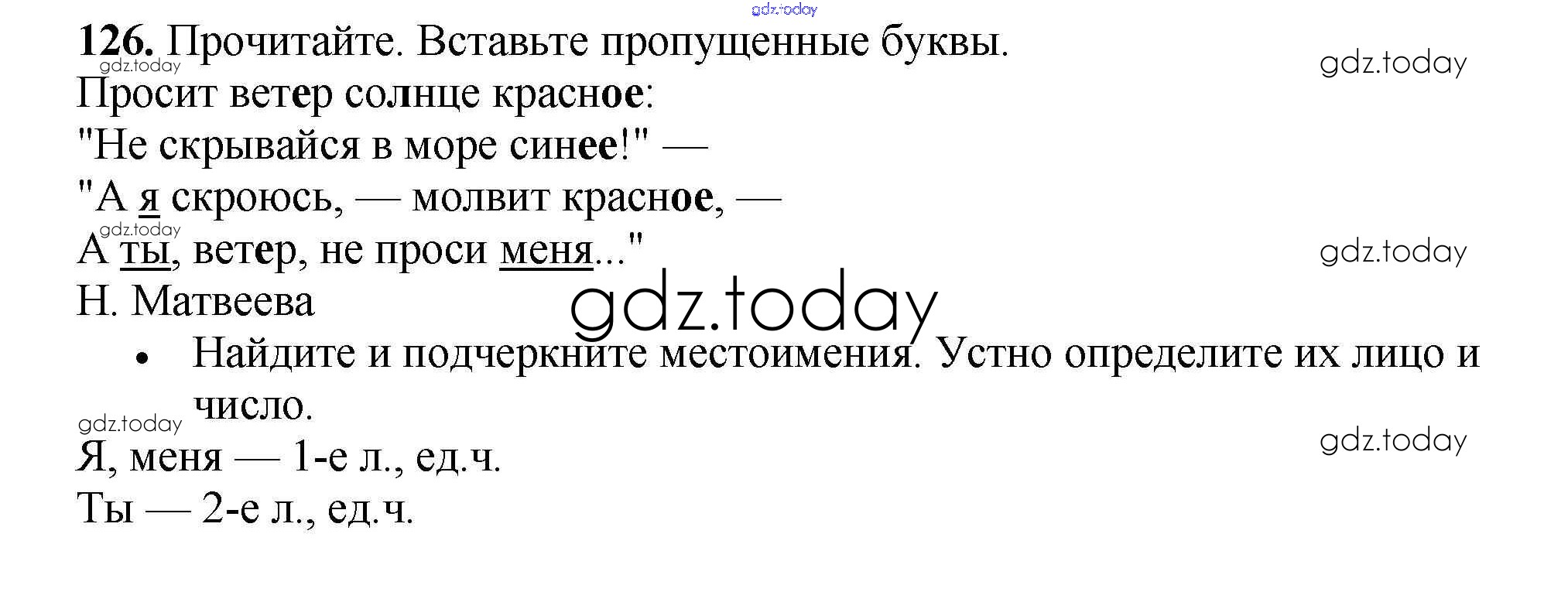 126. Прочитайте. Вставьте пропущенные буквы.

Просит ветер солнце красное:
"Не скрывайся в море синее!" —
"А я скроюсь, — молвит красное, —
А ты, ветер, не проси меня..."
Н. Матвеева

• Найдите и подчеркните местоимения. Устно определите их лицо и число.

Я, меня — 1-е л., ед.ч.
Ты — 2-е л., ед.ч.

gdz.today